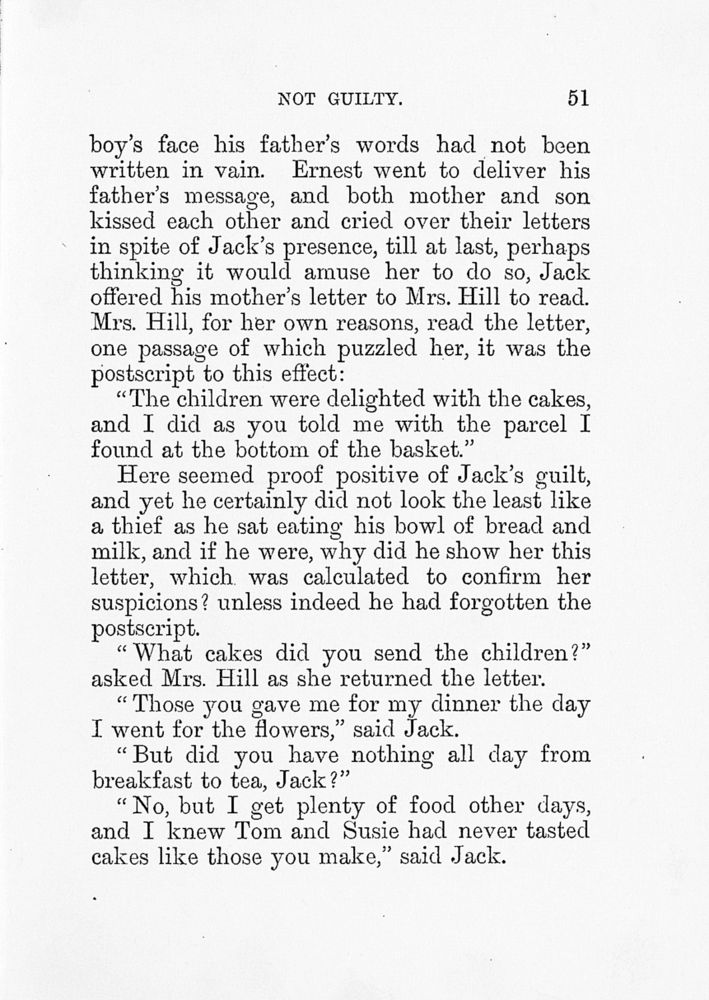 NOT GUILTY. 51

boy's face his father's words had not been written in vain. Ernest went to deliver his father's message, and both mother and son kissed each other and cried over their letters in spite of Jack's presence, till at last, perhaps thinking it would amuse her to do so, Jack offered his mother's letter to Mrs. Hill to read. Mrs. Hill, for her own reasons, read the letter, one passage of which puzzled her, it was the postscript to this effect:

"The children were delighted with the cakes, and I did as you told me with the parcel I found at the bottom of the basket."

Here seemed proof positive of Jack's guilt, and yet he certainly did not look the least like a thief as he sat eating his bowl of bread and milk, and if he were, why did he show her this letter, which was calculated to confirm her suspicions? unless indeed he had forgotten the postscript.

"What cakes did you send the children?" asked Mrs. Hill as she returned the letter.

"Those you gave me for my dinner the day I went for the flowers," said Jack.

"But did you have nothing all day from breakfast to tea, Jack?"

"No, but I get plenty of food other days, and I knew Tom and Susie had never tasted cakes like those you make," said Jack.